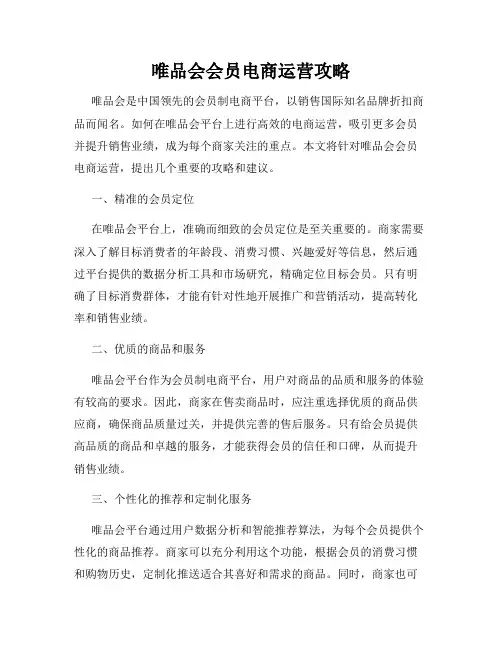 唯品会会员电商运营攻略

唯品会是中国领先的会员制电商平台，以销售国际知名品牌折扣商品而闻名。如何在唯品会平台上进行高效的电商运营，吸引更多会员并提升销售业绩，成为每个商家关注的重点。本文将针对唯品会会员电商运营，提出几个重要的攻略和建议。

一、精准的会员定位

在唯品会平台上，准确而细致的会员定位是至关重要的。商家需要深入了解目标消费者的年龄段、消费习惯、兴趣爱好等信息，然后通过平台提供的数据分析工具和市场研究，精确定位目标会员。只有明确了目标消费群体，才能有针对性地开展推广和营销活动，提高转化率和销售业绩。

二、优质的商品和服务

唯品会平台作为会员制电商平台，用户对商品的品质和服务的体验有较高的要求。因此，商家在售卖商品时，应注重选择优质的商品供应商，确保商品质量过关，并提供完善的售后服务。只有给会员提供高品质的商品和卓越的服务，才能获得会员的信任和口碑，从而提升销售业绩。

三、个性化的推荐和定制化服务

唯品会平台通过用户数据分析和智能推荐算法，为每个会员提供个性化的商品推荐。商家可以充分利用这个功能，根据会员的消费习惯和购物历史，定制化推送适合其喜好和需求的商品。同时，商家也可